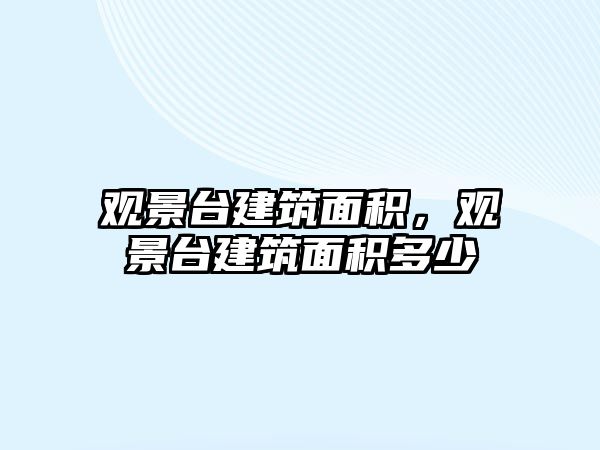 观景台建筑面积，观景台建筑面积多少